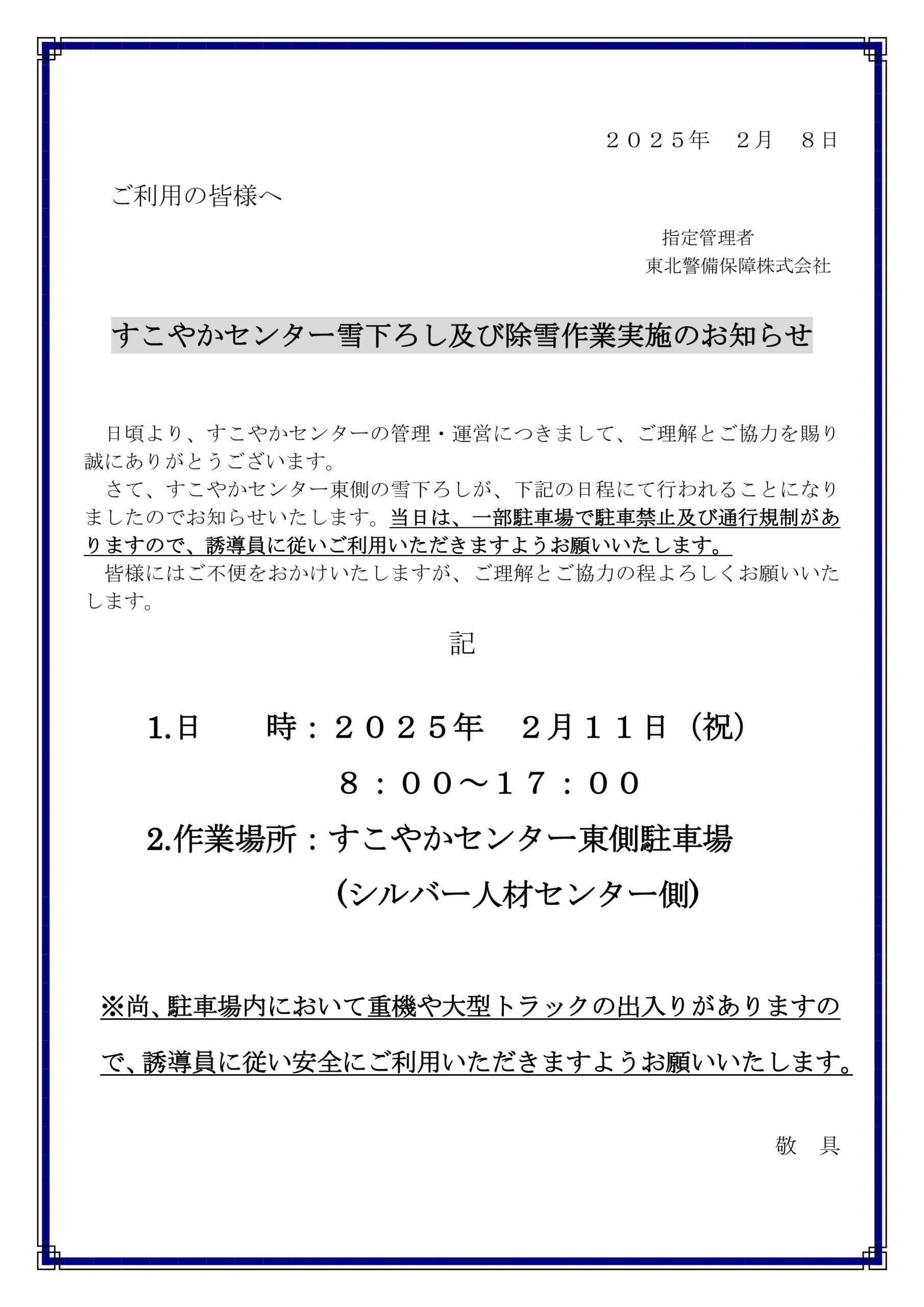 ２０２５年　２月　８日

ご利用の皆様へ

指定管理者
東北警備保障株式会社

すこやかセンター雪下ろし及び除雪作業実施のお知らせ

日頃より、すこやかセンターの管理・運営につきまして、ご理解とご協力を賜り誠にありがとうございます。
さて、すこやかセンター東側の雪下ろしが、下記の日程にて行われることになりましたのでお知らせいたします。当日は、一部駐車場で駐車禁止及び通行規制がありますので、誘導員に従いご利用いただきますようお願いいたします。
皆様にはご不便をおかけいたしますが、ご理解とご協力の程よろしくお願いいたします。

記

1.日　　時：２０２５年　２月１１日（祝）
８：００～１７：００
2.作業場所：すこやかセンター東側駐車場
（シルバー人材センター側）

※尚、駐車場内において重機や大型トラックの出入りがありますので、誘導員に従い安全にご利用いただきますようお願いいたします。

敬　具